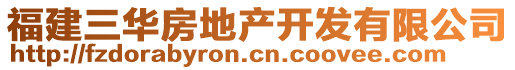 福建三华房地产开发有限公司
http://fzdorabyron.cn.coovee.com